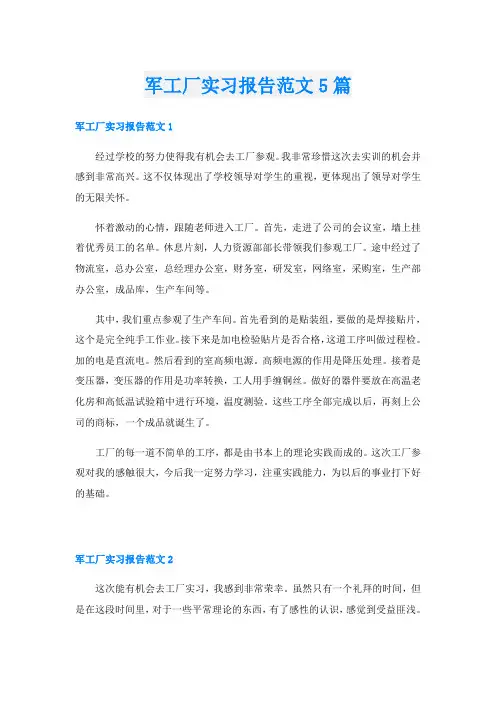 军工厂实习报告范文5篇

军工厂实习报告范文1

经过学校的努力使得我有机会去工厂参观。我非常珍惜这次去实训的机会并感到非常高兴。这不仅体现出了学校领导对学生的重视，更体现出了领导对学生的无限关怀。

怀着激动的心情，跟随老师进入工厂。首先，走进了公司的会议室，墙上挂着优秀员工的名单。休息片刻，人力资源部部长带领我们参观工厂。途中经过了物流室，总办公室，总经理办公室，财务室，研发室，网络室，采购室，生产部办公室，成品库，生产车间等。

其中，我们重点参观了生产车间。首先看到的是贴装组，要做的是焊接贴片，这个是完全纯手工作业。接下来是加电检验贴片是否合格，这道工序叫做过程检。加的电是直流电。然后看到的室高频电源。高频电源的作用是降压处理。接着是变压器，变压器的作用是功率转换，工人用手缠铜丝。做好的器件要放在高温老化房和高低温试验箱中进行环境，温度测验。这些工序全部完成以后，再刻上公司的商标，一个成品就诞生了。

工厂的每一道不简单的工序，都是由书本上的理论实践而成的。这次工厂参观对我的感触很大，今后我一定努力学习，注重实践能力，为以后的事业打下好的基础。

军工厂实习报告范文2

这次能有机会去工厂实习，我感到非常荣幸。虽然只有一个礼拜的时间，但是在这段时间里，对于一些平常理论的东西，有了感性的认识，感觉到受益匪浅。